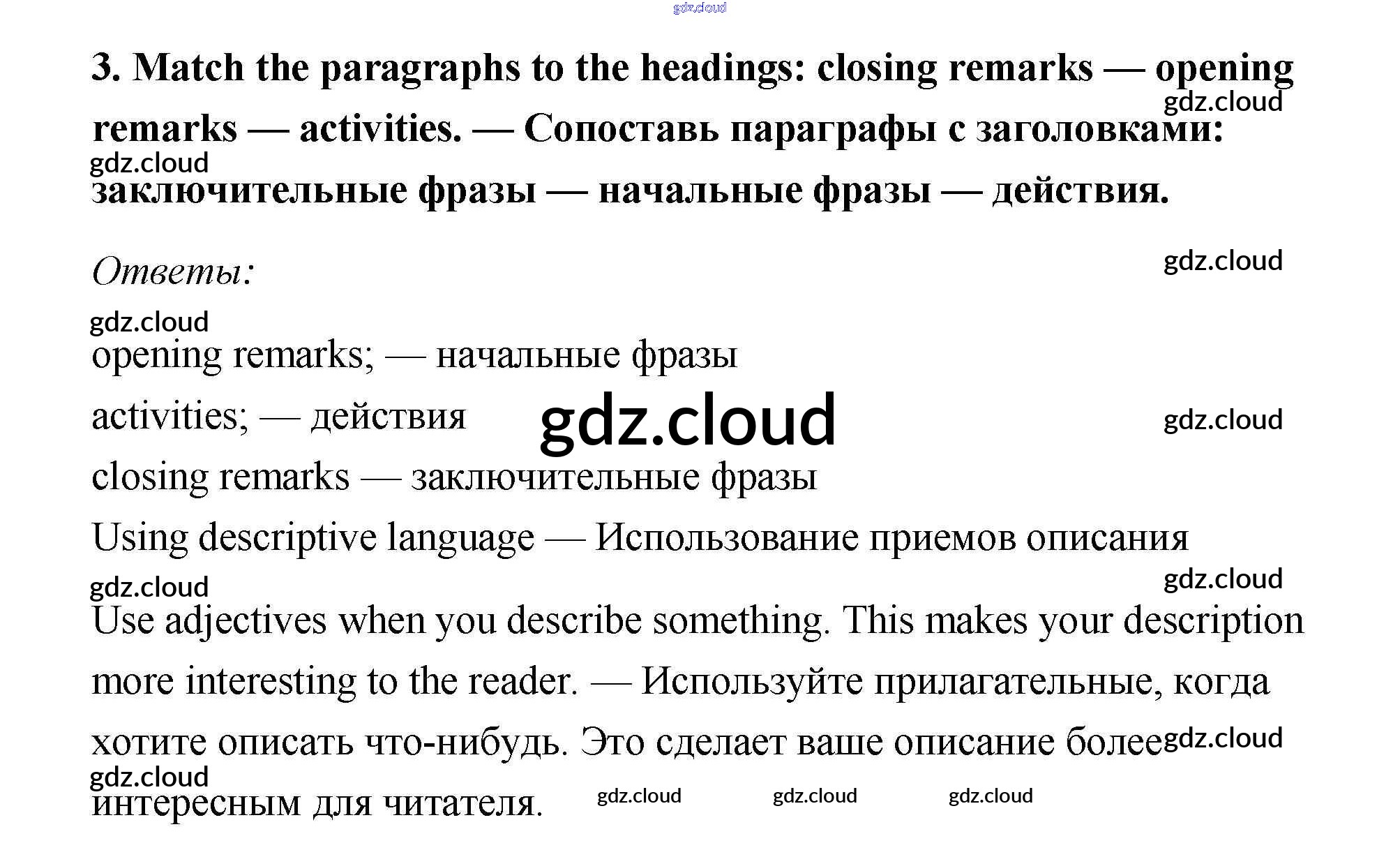 3. Match the paragraphs to the headings: closing remarks — opening remarks — activities. — Сопоставь параграфы с заголовками: заключительные фразы — начальные фразы — действия.

Ответы:

opening remarks; — начальные фразы

activities; — действия

closing remarks — заключительные фразы

Using descriptive language — Использование приемов описания

Use adjectives when you describe something. This makes your description more interesting to the reader. — Используйте прилагательные, когда хотите описать что-нибудь. Это сделает ваше описание более интересным для читателя.

gdz.cloud